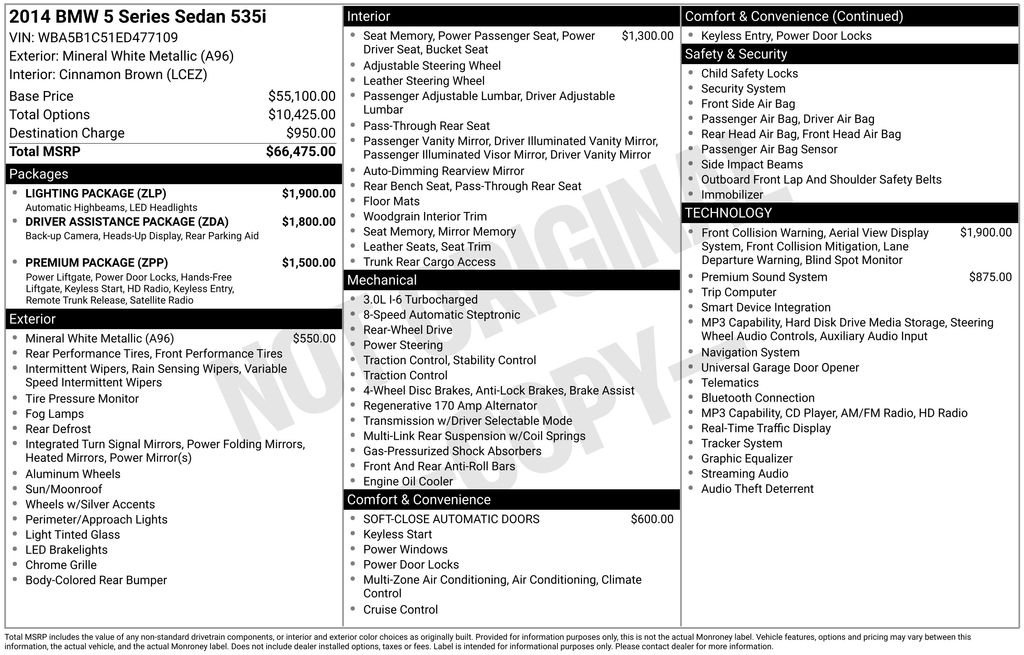 2014 BMW 5 Series Sedan 535i
VIN: WBA5B1C51ED477109
Exterior: Mineral White Metallic (A96)
Interior: Cinnamon Brown (LCEZ)

Base Price $55,100.00
Total Options $10,425.00
Destination Charge $950.00
Total MSRP $66,475.00

Packages
• LIGHTING PACKAGE (ZLP) $1,900.00
Automatic Highbeams, LED Headlights
• DRIVER ASSISTANCE PACKAGE (ZDA) $1,800.00
Back-up Camera, Heads-Up Display, Rear Parking Aid
• PREMIUM PACKAGE (ZPP) $1,500.00
Power Liftgate, Power Door Locks, Hands-Free Liftgate, Keyless Start, HD Radio, Keyless Entry, Remote Trunk Release, Satellite Radio

Exterior
• Mineral White Metallic (A96) $550.00
• Rear Performance Tires, Front Performance Tires
• Intermittent Wipers, Rain Sensing Wipers, Variable Speed Intermittent Wipers
• Tire Pressure Monitor
• Fog Lamps
• Rear Defrost
• Integrated Turn Signal Mirrors, Power Folding Mirrors, Heated Mirrors, Power Mirror(s)
• Aluminum Wheels
• Sun/Moonroof
• Wheels w/Silver Accents
• Perimeter/Approach Lights
• Light Tinted Glass
• LED Brakelights
• Chrome Grille
• Body-Colored Rear Bumper

Interior
• Seat Memory, Power Passenger Seat, Power Driver Seat, Bucket Seat $1,300.00
• Adjustable Steering Wheel
• Leather Steering Wheel
• Passenger Adjustable Lumbar, Driver Adjustable Lumbar
• Pass-Through Rear Seat
• Passenger Vanity Mirror, Driver Illuminated Vanity Mirror, Passenger Illuminated Visor Mirror, Driver Vanity Mirror
• Auto-Dimming Rearview Mirror
• Rear Bench Seat, Pass-Through Rear Seat
• Floor Mats
• Woodgrain Interior Trim
• Seat Memory, Mirror Memory
• Leather Seats, Seat Trim
• Trunk Rear Cargo Access

Mechanical
• 3.0L I-6 Turbocharged
• 8-Speed Automatic Steptronic
• Rear-Wheel Drive
• Power Steering
• Traction Control, Stability Control
• Traction Control
• 4-Wheel Disc Brakes, Anti-Lock Brakes, Brake Assist
• Regenerative 170 Amp Alternator
• Transmission w/Driver Selectable Mode
• Multi-Link Rear Suspension w/Coil Springs
• Gas-Pressurized Shock Absorbers
• Front And Rear Anti-Roll Bars
• Engine Oil Cooler

Comfort & Convenience
• SOFT-CLOSE AUTOMATIC DOORS $600.00
• Keyless Start
• Power Windows
• Power Door Locks
• Multi-Zone Air Conditioning, Air Conditioning, Climate Control
• Cruise Control

Comfort & Convenience (Continued)
• Keyless Entry, Power Door Locks

Safety & Security
• Child Safety Locks
• Security System
• Front Side Air Bag
• Passenger Air Bag, Driver Air Bag
• Rear Head Air Bag, Front Head Air Bag
• Passenger Air Bag Sensor
• Side Impact Beams
• Outboard Front Lap And Shoulder Safety Belts
• Immobilizer

TECHNOLOGY
• Front Collision Warning, Aerial View Display System, Front Collision Mitigation, Lane Departure Warning, Blind Spot Monitor $1,900.00
• Premium Sound System $875.00
• Trip Computer
• Smart Device Integration
• MP3 Capability, Hard Disk Drive Media Storage, Steering Wheel Audio Controls, Auxiliary Audio Input
• Navigation System
• Universal Garage Door Opener
• Telematics
• Bluetooth Connection
• MP3 Capability, CD Player, AM/FM Radio, HD Radio
• Real-Time Traffic Display
• Tracker System
• Graphic Equalizer
• Streaming Audio
• Audio Theft Deterrent

Total MSRP includes the value of any non-standard drivetrain components, or interior and exterior color choices as originally built. Provided for information purposes only, this is not the actual Monroney label. Vehicle features, options and pricing may vary between this information, the actual vehicle, and the actual Monroney label. Does not include dealer installed options, taxes or fees. Label is intended for informational purposes only. Please contact dealer for more information.

NOT ORIGINAL - COPY -